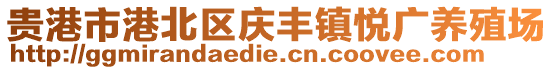 贵港市港北区庆丰镇悦广养殖场
http://ggmirandaedie.cn.coovee.com